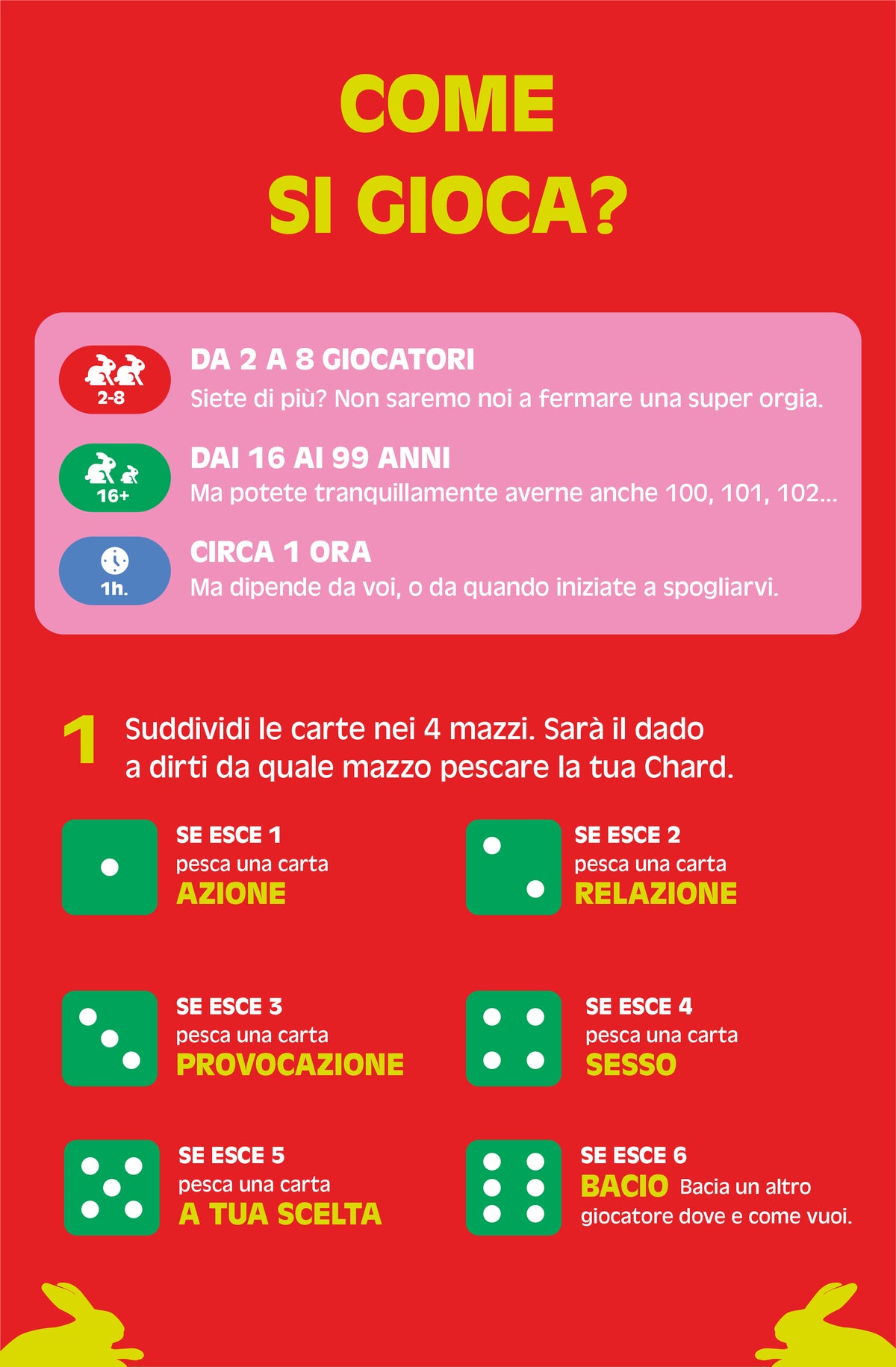 COME
SI GIOCA?

2-8
DA 2 A 8 GIOCATORI
Siete di più? Non saremo noi a fermare una super orgia.

16+
DAI 16 AI 99 ANNI
Ma potete tranquillamente averne anche 100, 101, 102...

1h.
CIRCA 1 ORA
Ma dipende da voi, o da quando iniziate a spogliarvi.

1 Suddividi le carte nei 4 mazzi. Sarà il dado a dirti da quale mazzo pescare la tua Chard.

SE ESCE 1
pesca una carta
AZIONE

SE ESCE 2
pesca una carta
RELAZIONE

SE ESCE 3
pesca una carta
PROVOCAZIONE

SE ESCE 4
pesca una carta
SESSO

SE ESCE 5
pesca una carta
A TUA SCELTA

SE ESCE 6
BACIO Bacia un altro giocatore dove e come vuoi.